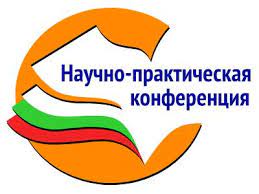 Научно-практическая конференция